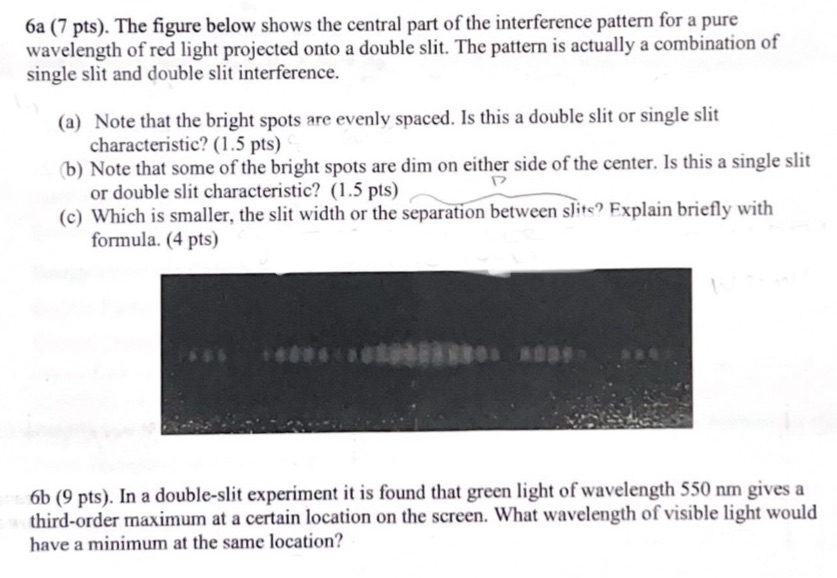 6a (7 pts). The figure below shows the central part of the interference pattern for a pure wavelength of red light projected onto a double slit. The pattern is actually a combination of single slit and double slit interference.

(a) Note that the bright spots are evenly spaced. Is this a double slit or single slit characteristic? (1.5 pts)

(b) Note that some of the bright spots are dim on either side of the center. Is this a single slit or double slit characteristic? (1.5 pts)

(c) Which is smaller, the slit width or the separation between slits? Explain briefly with formula. (4 pts)

6b (9 pts). In a double-slit experiment it is found that green light of wavelength 550 nm gives a third-order maximum at a certain location on the screen. What wavelength of visible light would have a minimum at the same location?